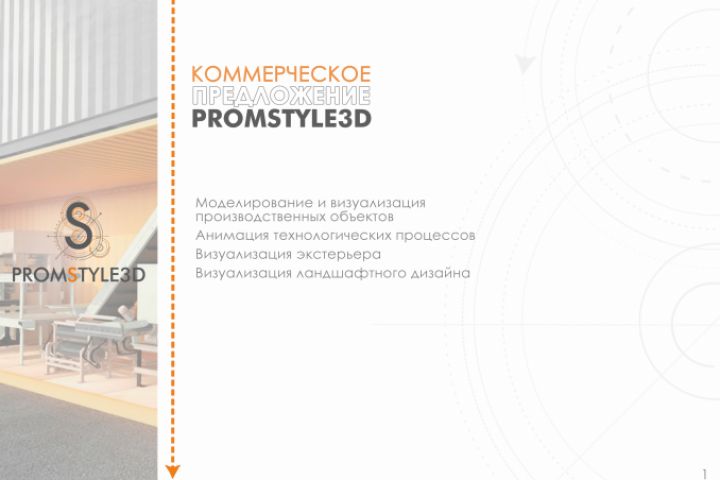 PROMSTYLE3D

КОММЕРЧЕСКОЕ
ПРЕДЛОЖЕНИЕ
PROMSTYLE3D

Моделирование и визуализация производственных объектов
Анимация технологических процессов
Визуализация экстерьера
Визуализация ландшафтного дизайна

1